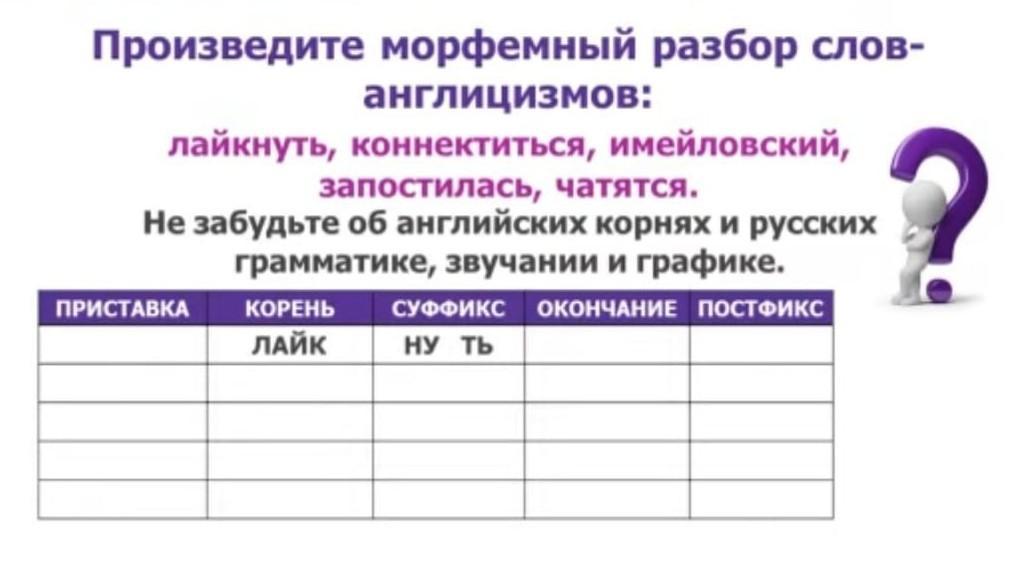 Произведите морфемный разбор слов-англицизмов:

лайкнуть, коннектиться, имейловский, запостилась, чатятся.

Не забудьте об английских корнях и русских грамматике, звучании и графике.

| ПРИСТАВКА | КОРЕНЬ | СУФФИКС | ОКОНЧАНИЕ | ПОСТФИКС |
|---|---|---|---|---|
| | ЛАЙК | НУ ТЬ | | |
| | | | | |
| | | | | |
| | | | | |
| | | | | |